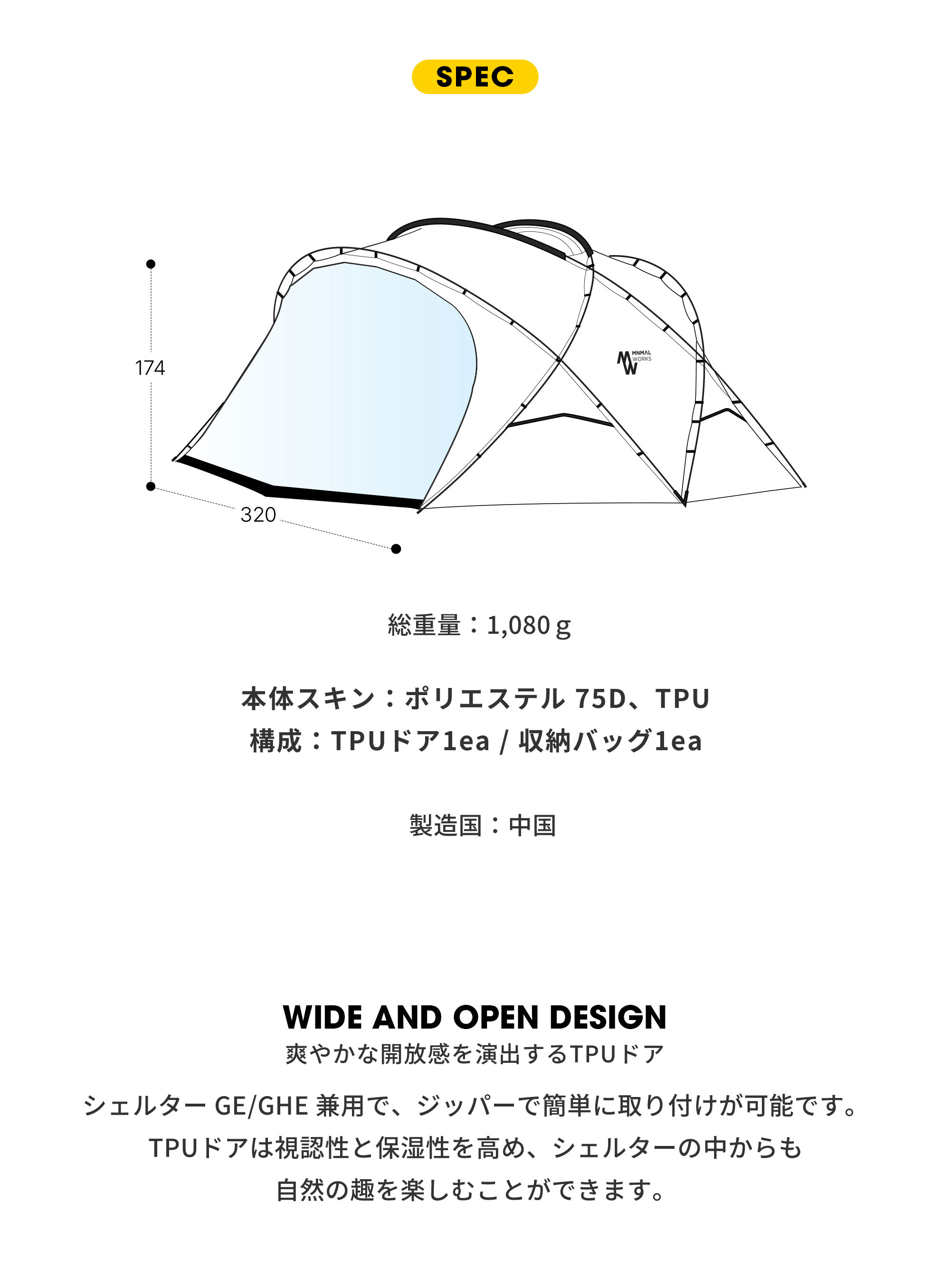 SPEC

174

320

MNMAL WORKS

総重量：1,080ｇ

本体スキン：ポリエステル 75D、TPU
構成：TPUドア1ea / 収納バッグ1ea

製造国：中国

WIDE AND OPEN DESIGN
爽やかな開放感を演出するTPUドア

シェルター GE/GHE 兼用で、ジッパーで簡単に取り付けが可能です。
TPUドアは視認性と保湿性を高め、シェルターの中からも
自然の趣を楽しむことができます。